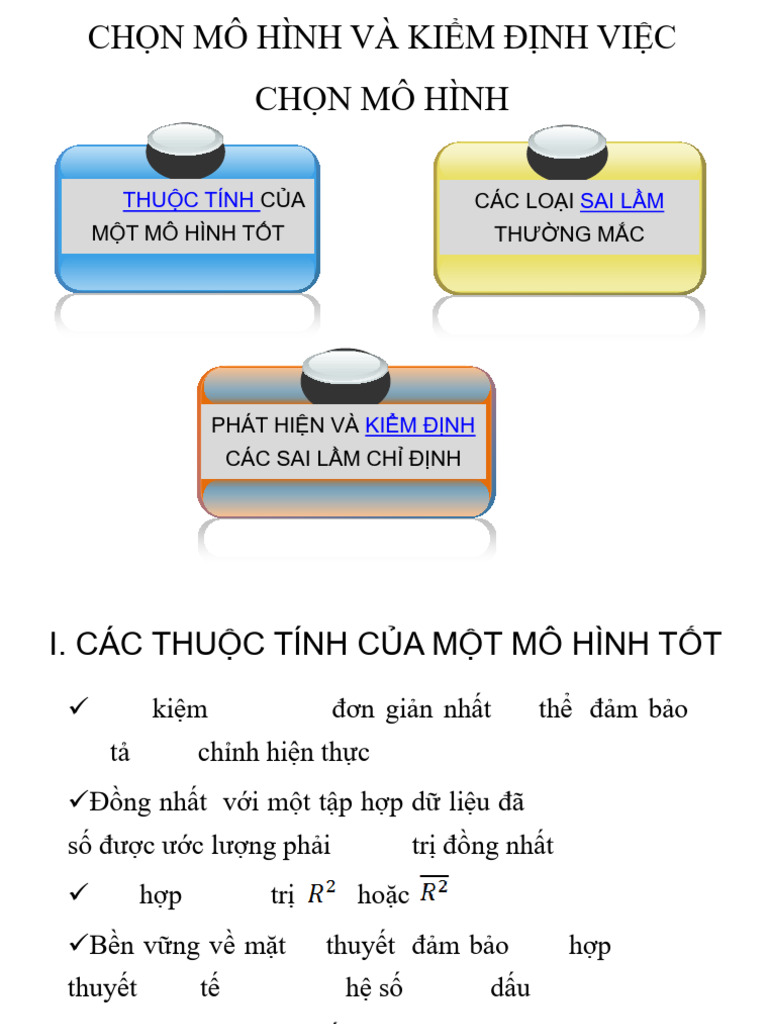 CHỌN MÔ HÌNH VÀ KIỂM ĐỊNH VIỆC CHỌN MÔ HÌNH

THUỘC TÍNH CỦA MỘT MÔ HÌNH TỐT

CÁC LOẠI SAI LẦM THƯỜNG MẮC

PHÁT HIỆN VÀ KIỂM ĐỊNH CÁC SAI LẦM CHỈ ĐỊNH

I. CÁC THUỘC TÍNH CỦA MỘT MÔ HÌNH TỐT

✓ kiệm đơn giản nhất thể đảm bảo tả chỉnh hiện thực

✓Đồng nhất với một tập hợp dữ liệu đã số được ước lượng phải trị đồng nhất

✓ hợp trị $R^2$ hoặc $\overline{R^2}$

✓Bền vững về mặt thuyết đảm bảo hợp thuyết tế hệ số dấu